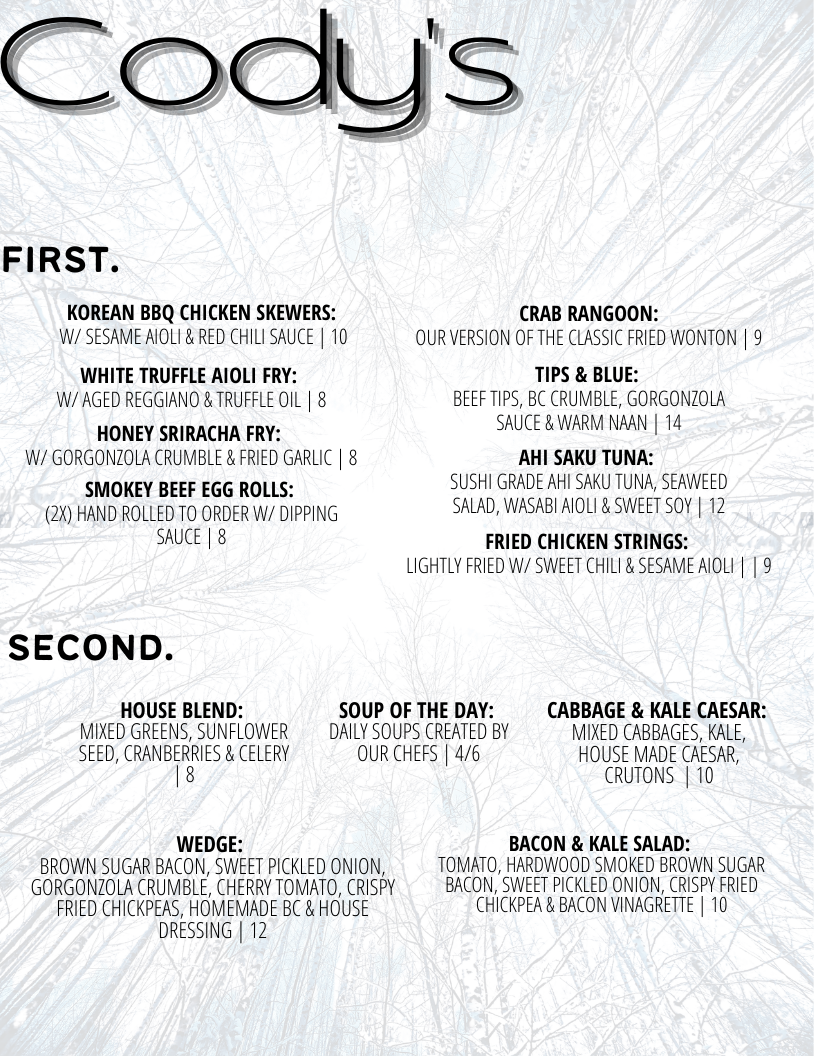 Cody's

FIRST.

KOREAN BBQ CHICKEN SKEWERS:
W/ SESAME AIOLI & RED CHILI SAUCE | 10

WHITE TRUFFLE AIOLI FRY:
W/ AGED REGGIANO & TRUFFLE OIL | 8

HONEY SRIRACHA FRY:
W/ GORGONZOLA CRUMBLE & FRIED GARLIC | 8

SMOKEY BEEF EGG ROLLS:
(2X) HAND ROLLED TO ORDER W/ DIPPING SAUCE | 8

CRAB RANGOON:
OUR VERSION OF THE CLASSIC FRIED WONTON | 9

TIPS & BLUE:
BEEF TIPS, BC CRUMBLE, GORGONZOLA SAUCE & WARM NAAN | 14

AHI SAKU TUNA:
SUSHI GRADE AHI SAKU TUNA, SEAWEED SALAD, WASABI AIOLI & SWEET SOY | 12

FRIED CHICKEN STRINGS:
LIGHTLY FRIED W/ SWEET CHILI & SESAME AIOLI | | 9

SECOND.

HOUSE BLEND:
MIXED GREENS, SUNFLOWER SEED, CRANBERRIES & CELERY | 8

SOUP OF THE DAY:
DAILY SOUPS CREATED BY OUR CHEFS | 4/6

CABBAGE & KALE CAESAR:
MIXED CABBAGES, KALE, HOUSE MADE CAESAR, CRUTONS | 10

WEDGE:
BROWN SUGAR BACON, SWEET PICKLED ONION, GORGONZOLA CRUMBLE, CHERRY TOMATO, CRISPY FRIED CHICKPEAS, HOMEMADE BC & HOUSE DRESSING | 12

BACON & KALE SALAD:
TOMATO, HARDWOOD SMOKED BROWN SUGAR BACON, SWEET PICKLED ONION, CRISPY FRIED CHICKPEA & BACON VINAGRETTE | 10